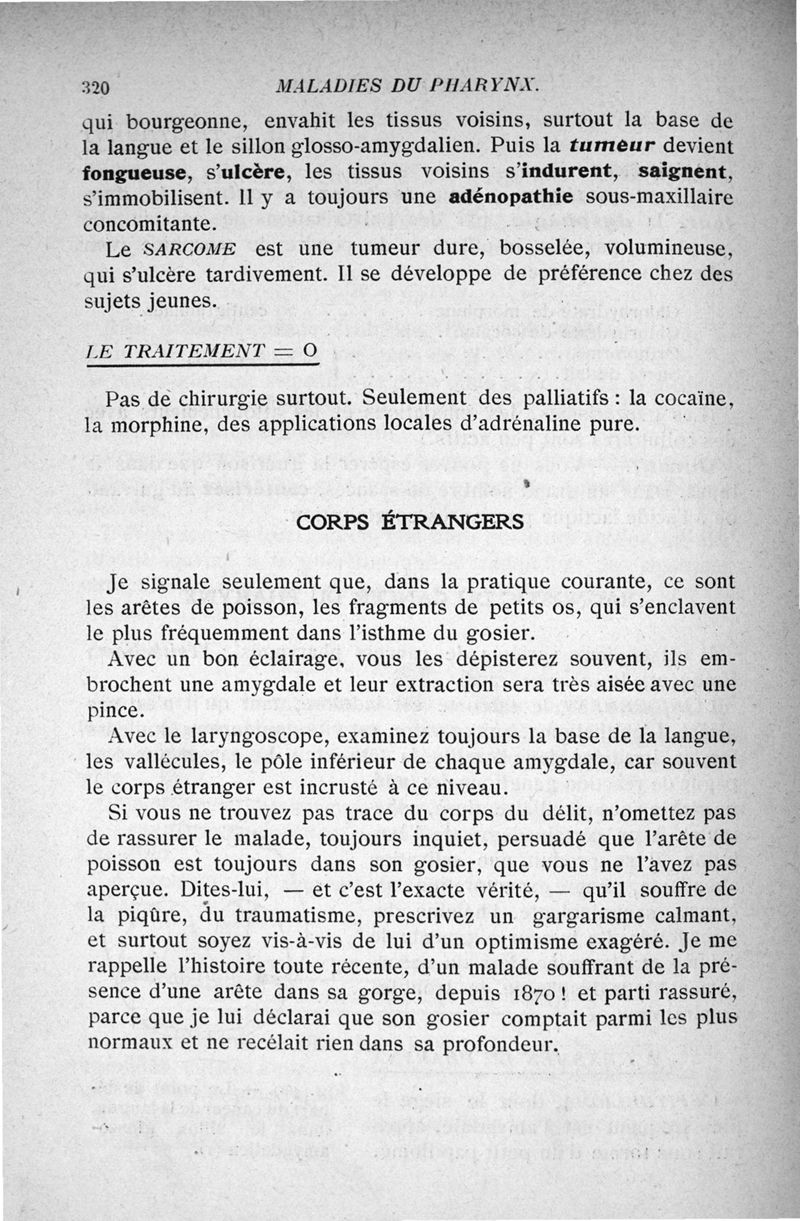 320 MALADIES DU PHARYNX.

qui bourgeonne, envahit les tissus voisins, surtout la base de la langue et le sillon glosso-amygdalien. Puis la tumeur devient fongueuse, s'ulcère, les tissus voisins s'indurent, saignent, s'immobilisent. Il y a toujours une adénopathie sous-maxillaire concomitante.

Le SARCOME est une tumeur dure, bosselée, volumineuse, qui s'ulcère tardivement. Il se développe de préférence chez des sujets jeunes.

LE TRAITEMENT = O

Pas de chirurgie surtout. Seulement des palliatifs : la cocaïne, la morphine, des applications locales d'adrénaline pure.

CORPS ÉTRANGERS

Je signale seulement que, dans la pratique courante, ce sont les arêtes de poisson, les fragments de petits os, qui s'enclavent le plus fréquemment dans l'isthme du gosier.

Avec un bon éclairage, vous les dépisterez souvent, ils embrochent une amygdale et leur extraction sera très aisée avec une pince.

Avec le laryngoscope, examinez toujours la base de la langue, les vallécules, le pôle inférieur de chaque amygdale, car souvent le corps étranger est incrusté à ce niveau.

Si vous ne trouvez pas trace du corps du délit, n'omettez pas de rassurer le malade, toujours inquiet, persuadé que l'arête de poisson est toujours dans son gosier, que vous ne l'avez pas aperçue. Dites-lui, — et c'est l'exacte vérité, — qu'il souffre de la piqûre, du traumatisme, prescrivez un gargarisme calmant, et surtout soyez vis-à-vis de lui d'un optimisme exagéré. Je me rappelle l'histoire toute récente, d'un malade souffrant de la présence d'une arête dans sa gorge, depuis 1870 ! et parti rassuré, parce que je lui déclarai que son gosier comptait parmi les plus normaux et ne recélait rien dans sa profondeur.